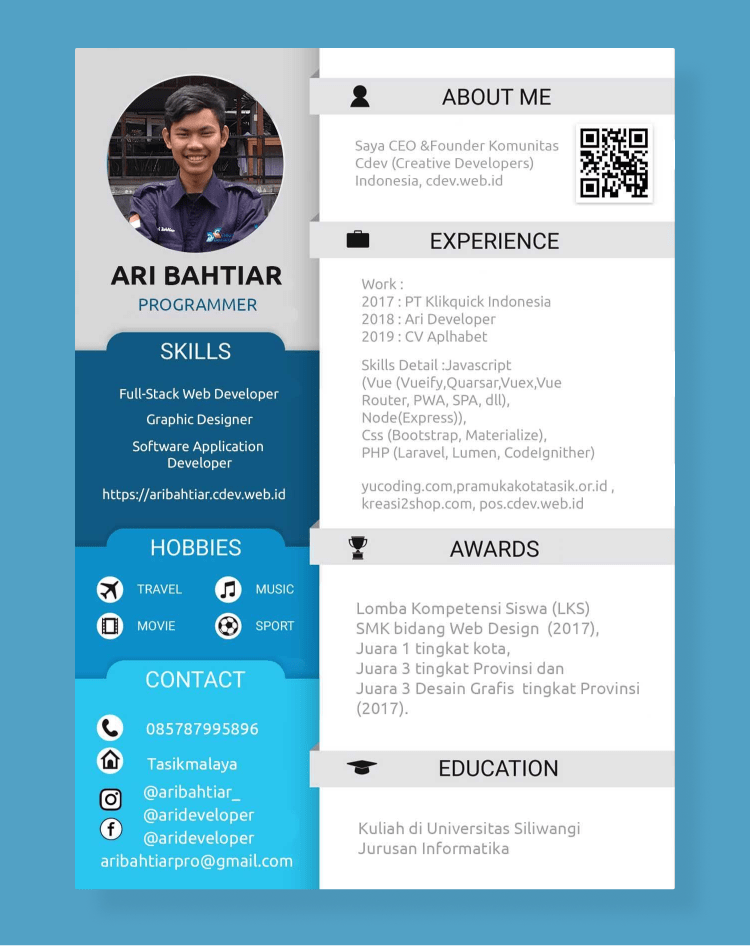 ARI BAHTIAR
PROGRAMMER

SKILLS

Full-Stack Web Developer
Graphic Designer
Software Application Developer
https://aribahtiar.cdev.web.id

HOBBIES

TRAVEL
MUSIC
MOVIE
SPORT

CONTACT

085787995896
Tasikmalaya
@aribahtiar_
@arideveloper
@arideveloper
aribahtiarpro@gmail.com

ABOUT ME

Saya CEO &Founder Komunitas Cdev (Creative Developers) Indonesia, cdev.web.id

EXPERIENCE

Work :
2017 : PT Klikquick Indonesia
2018 : Ari Developer
2019 : CV Aplhabet

Skills Detail :Javascript (Vue (Vueify,Quarsar,Vuex,Vue Router, PWA, SPA, dll), Node(Express)), Css (Bootstrap, Materialize), PHP (Laravel, Lumen, CodeIgnither)

yucoding.com,pramukakotatasik.or.id , kreasi2shop.com, pos.cdev.web.id

AWARDS

Lomba Kompetensi Siswa (LKS) SMK bidang Web Design (2017), Juara 1 tingkat kota, Juara 3 tingkat Provinsi dan Juara 3 Desain Grafis tingkat Provinsi (2017).

EDUCATION

Kuliah di Universitas Siliwangi Jurusan Informatika